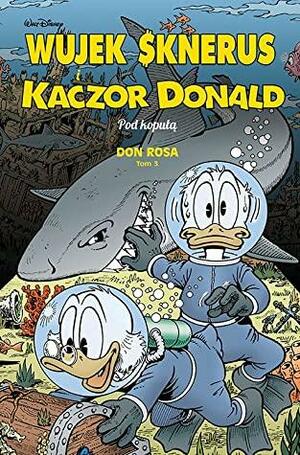 Walt Disney
WUJEK $KNERUS
i
KACZOR DONALD
Pod kopułą
DON ROSA
Tom 3